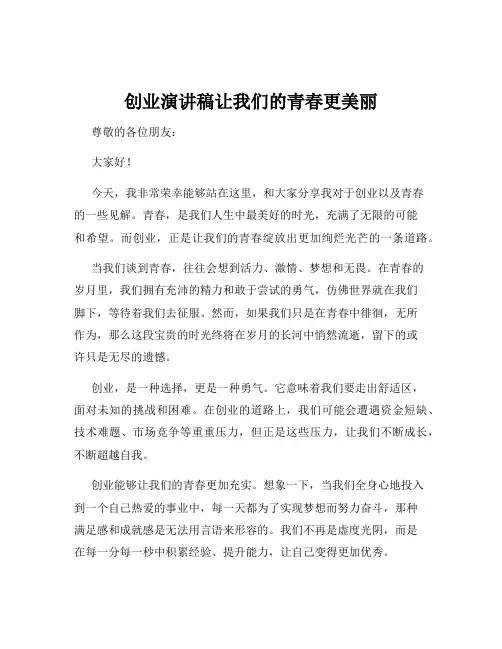 创业演讲稿让我们的青春更美丽

尊敬的各位朋友：

大家好！

今天，我非常荣幸能够站在这里，和大家分享我对于创业以及青春的一些见解。青春，是我们人生中最美好的时光，充满了无限的可能和希望。而创业，正是让我们的青春绽放出更加绚烂光芒的一条道路。

当我们谈到青春，往往会想到活力、激情、梦想和无畏。在青春的岁月里，我们拥有充沛的精力和敢于尝试的勇气，仿佛世界就在我们脚下，等待着我们去征服。然而，如果我们只是在青春中徘徊，无所作为，那么这段宝贵的时光终将在岁月的长河中悄然流逝，留下的或许只是无尽的遗憾。

创业，是一种选择，更是一种勇气。它意味着我们要走出舒适区，面对未知的挑战和困难。在创业的道路上，我们可能会遭遇资金短缺、技术难题、市场竞争等重重压力，但正是这些压力，让我们不断成长，不断超越自我。

创业能够让我们的青春更加充实。想象一下，当我们全身心地投入到一个自己热爱的事业中，每一天都为了实现梦想而努力奋斗，那种满足感和成就感是无法用言语来形容的。我们不再是虚度光阴，而是在每一分每一秒中积累经验、提升能力，让自己变得更加优秀。